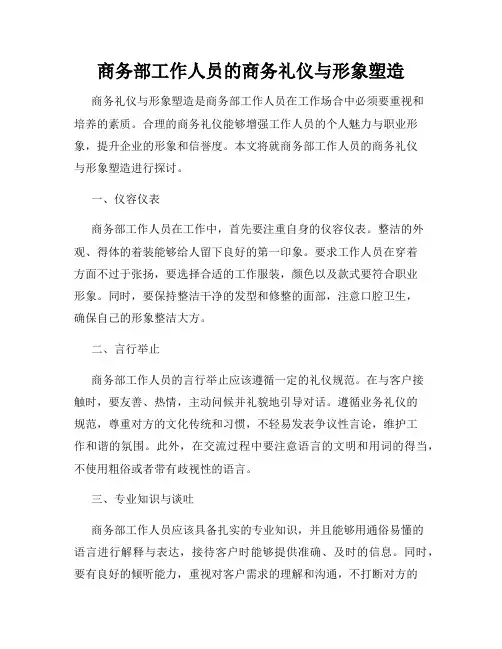 商务部工作人员的商务礼仪与形象塑造

商务礼仪与形象塑造是商务部工作人员在工作场合中必须要重视和培养的素质。合理的商务礼仪能够增强工作人员的个人魅力与职业形象，提升企业的形象和信誉度。本文将就商务部工作人员的商务礼仪与形象塑造进行探讨。

一、仪容仪表

商务部工作人员在工作中，首先要注重自身的仪容仪表。整洁的外观、得体的着装能够给人留下良好的第一印象。要求工作人员在穿着方面不过于张扬，要选择合适的工作服装，颜色以及款式要符合职业形象。同时，要保持整洁干净的发型和修整的面部，注意口腔卫生，确保自己的形象整洁大方。

二、言行举止

商务部工作人员的言行举止应该遵循一定的礼仪规范。在与客户接触时，要友善、热情，主动问候并礼貌地引导对话。遵循业务礼仪的规范，尊重对方的文化传统和习惯，不轻易发表争议性言论，维护工作和谐的氛围。此外，在交流过程中要注意语言的文明和用词的得当，不使用粗俗或者带有歧视性的语言。

三、专业知识与谈吐

商务部工作人员应该具备扎实的专业知识，并且能够用通俗易懂的语言进行解释与表达，接待客户时能够提供准确、及时的信息。同时，要有良好的倾听能力，重视对客户需求的理解和沟通，不打断对方的